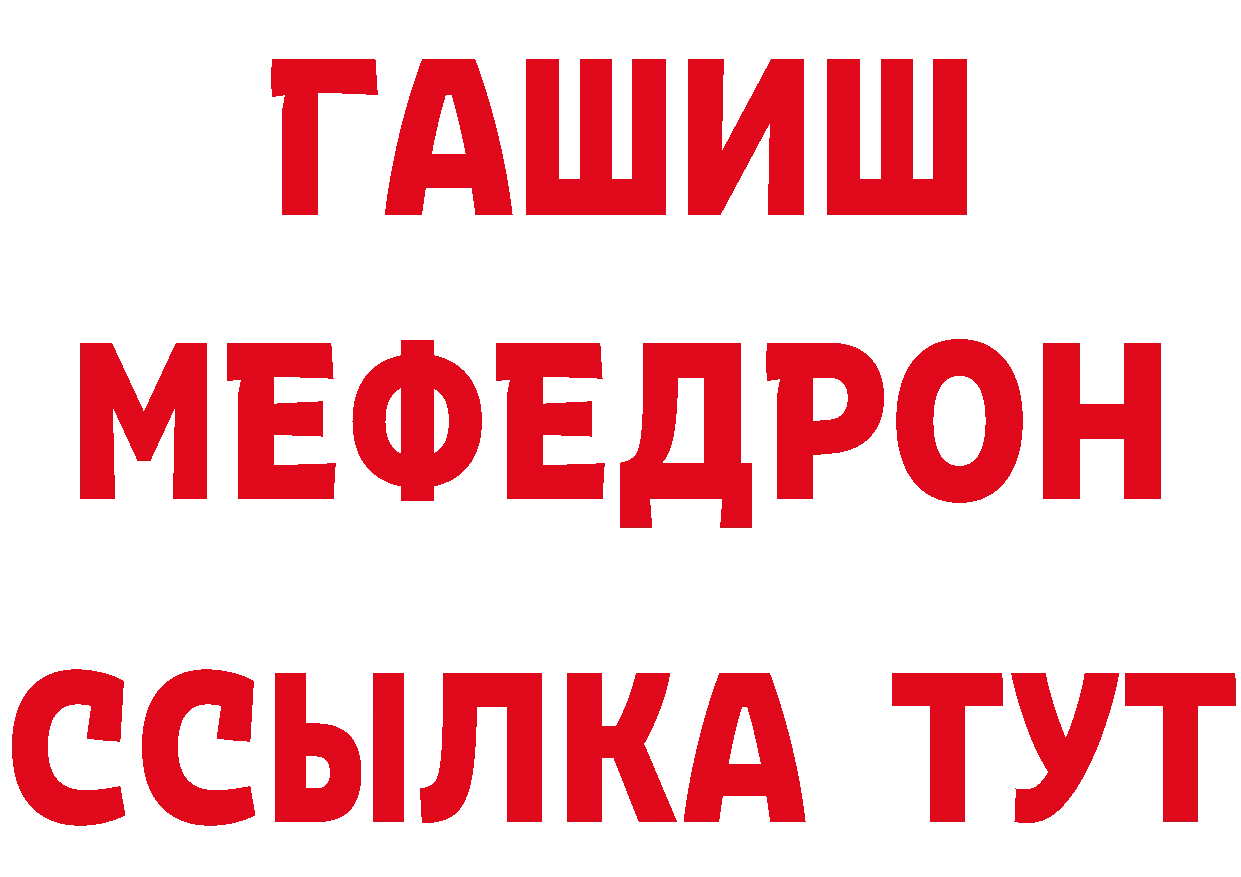 ГАШИШ
МЕФЕДРОН
ССЫЛКА ТУТ